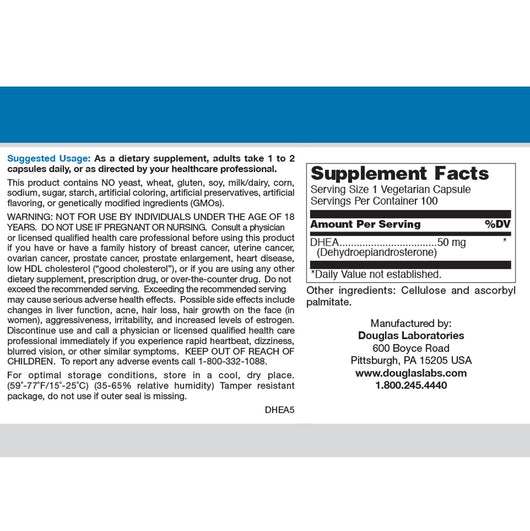 Suggested Usage: As a dietary supplement, adults take 1 to 2 capsules daily, or as directed by your healthcare professional.

This product contains NO yeast, wheat, gluten, soy, milk/dairy, corn, sodium, sugar, starch, artificial coloring, artificial preservatives, artificial flavoring, or genetically modified ingredients (GMOs).

WARNING: NOT FOR USE BY INDIVIDUALS UNDER THE AGE OF 18 YEARS. DO NOT USE IF PREGNANT OR NURSING. Consult a physician or licensed qualified health care professional before using this product if you have or have a family history of breast cancer, uterine cancer, ovarian cancer, prostate cancer, prostate enlargement, heart disease, low HDL cholesterol ("good cholesterol"), or if you are using any other dietary supplement, prescription drug, or over-the-counter drug. Do not exceed the recommended serving. Exceeding the recommended serving may cause serious adverse health effects. Possible side effects include changes in liver function, acne, hair loss, hair growth on the face (in women), aggressiveness, irritability, and increased levels of estrogen. Discontinue use and call a physician or licensed qualified health care professional immediately if you experience rapid heartbeat, dizziness, blurred vision, or other similar symptoms. KEEP OUT OF REACH OF CHILDREN. To report any adverse events call 1-800-332-1088.

For optimal storage conditions, store in a cool, dry place. (59°-77°F/15°-25°C) (35-65% relative humidity) Tamper resistant package, do not use if outer seal is missing.

DHEA5

Supplement Facts
Serving Size 1 Vegetarian Capsule
Servings Per Container 100

| Amount Per Serving | %DV |
|---|---|
| DHEA.................................50 mg (Dehydroepiandrosterone) | * |

*Daily Value not established.

Other ingredients: Cellulose and ascorbyl palmitate.

Manufactured by:
Douglas Laboratories
600 Boyce Road
Pittsburgh, PA 15205 USA
www.douglaslabs.com
1.800.245.4440